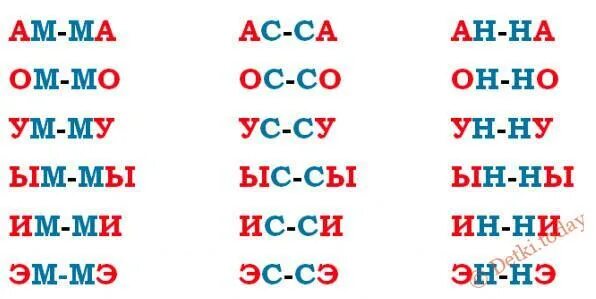 АМ-МА
ОМ-МО
УМ-МУ
ЫМ-МЫ
ИМ-МИ
ЭМ-МЭ

АС-СА
ОС-СО
УС-СУ
ЫС-СЫ
ИС-СИ
ЭС-СЭ

АН-НА
ОН-НО
УН-НУ
ЫН-НЫ
ИН-НИ
ЭН-НЭ

©Detki.today